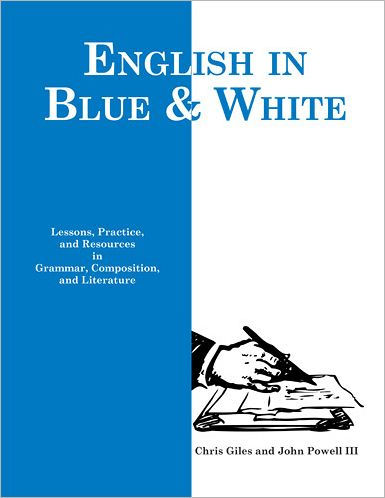 ENGLISH IN BLUE & WHITE

Lessons, Practice, and Resources in Grammar, Composition, and Literature

Chris Giles and John Powell III